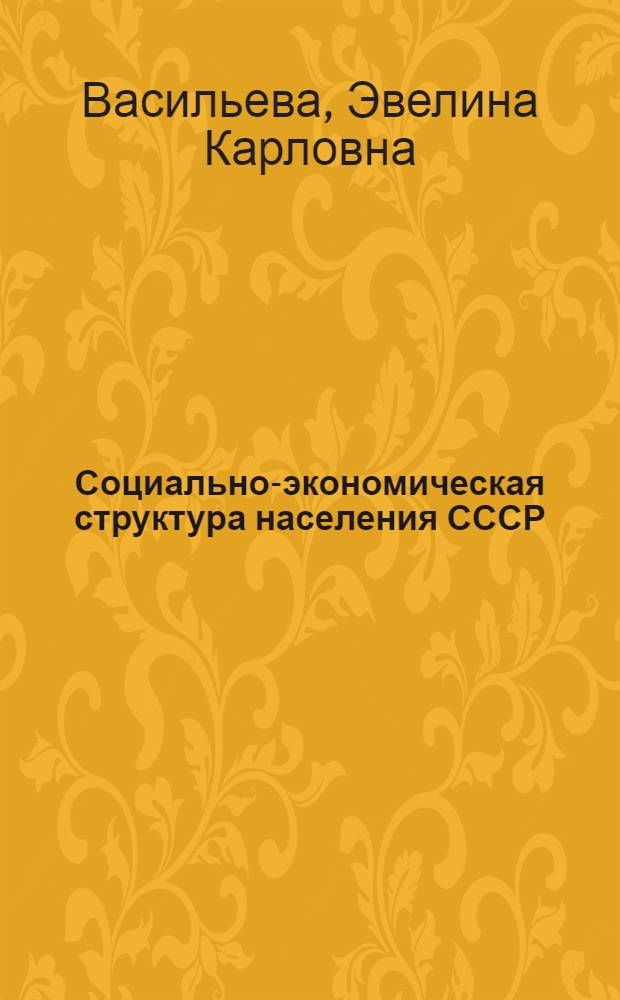 Васильева, Эвелина Карловна

Социально-экономическая структура населения СССР